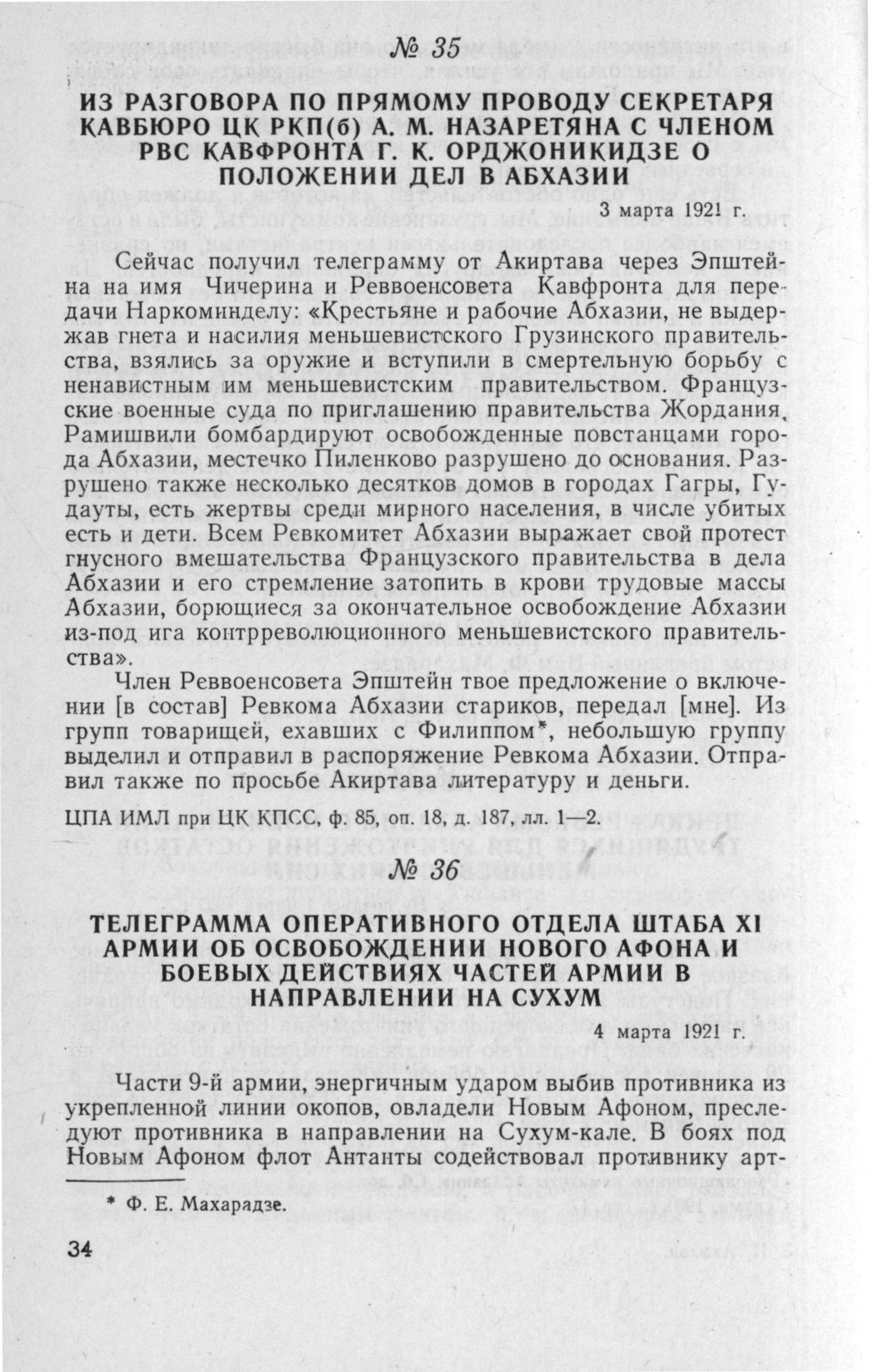 № 35

ИЗ РАЗГОВОРА ПО ПРЯМОМУ ПРОВОДУ СЕКРЕТАРЯ КАВБЮРО ЦК РКП(б) А. М. НАЗАРЕТЯНА С ЧЛЕНОМ РВС КАВФРОНТА Г. К. ОРДЖОНИКИДЗЕ О ПОЛОЖЕНИИ ДЕЛ В АБХАЗИИ

3 марта 1921 г.

Сейчас получил телеграмму от Акиртава через Эпштейна на имя Чичерина и Реввоенсовета Кавфронта для передачи Наркоминделу: «Крестьяне и рабочие Абхазии, не выдержав гнета и насилия меньшевистского Грузинского правительства, взялись за оружие и вступили в смертельную борьбу с ненавистным им меньшевистским правительством. Французские военные суда по приглашению правительства Жордания, Рамишвили бомбардируют освобожденные повстанцами города Абхазии, местечко Пиленково разрушено до основания. Разрушено также несколько десятков домов в городах Гагры, Гудауты, есть жертвы среди мирного населения, в числе убитых есть и дети. Всем Ревкомитет Абхазии выражает свой протест гнусного вмешательства Французского правительства в дела Абхазии и его стремление затопить в крови трудовые массы Абхазии, борющиеся за окончательное освобождение Абхазии из-под ига контрреволюционного меньшевистского правительства».

Член Реввоенсовета Эпштейн твое предложение о включении [в состав] Ревкома Абхазии стариков, передал [мне]. Из групп товарищей, ехавших с Филиппом*, небольшую группу выделил и отправил в распоряжение Ревкома Абхазии. Отправил также по просьбе Акиртава литературу и деньги.

ЦПА ИМЛ при ЦК КПСС, ф. 85, оп. 18, д. 187, лл. 1—2.

№ 36

ТЕЛЕГРАММА ОПЕРАТИВНОГО ОТДЕЛА ШТАБА XI АРМИИ ОБ ОСВОБОЖДЕНИИ НОВОГО АФОНА И БОЕВЫХ ДЕЙСТВИЯХ ЧАСТЕЙ АРМИИ В НАПРАВЛЕНИИ НА СУХУМ

4 марта 1921 г.

Части 9-й армии, энергичным ударом выбив противника из укрепленной линии окопов, овладели Новым Афоном, преследуют противника в направлении на Сухум-кале. В боях под Новым Афоном флот Антанты содействовал противнику арт-

* Ф. Е. Махарадзе.

34